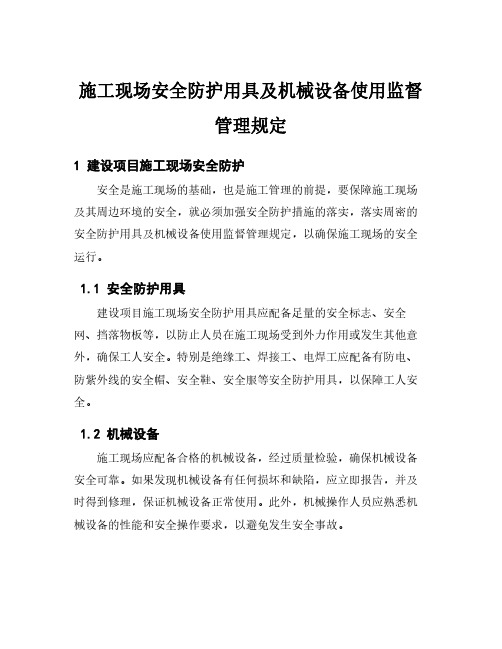 施工现场安全防护用具及机械设备使用监督管理规定

1 建设项目施工现场安全防护

安全是施工现场的基础，也是施工管理的前提，要保障施工现场及其周边环境的安全，就必须加强安全防护措施的落实，落实周密的安全防护用具及机械设备使用监督管理规定，以确保施工现场的安全运行。

1.1 安全防护用具

建设项目施工现场安全防护用具应配备足量的安全标志、安全网、挡落物板等，以防止人员在施工现场受到外力作用或发生其他意外，确保工人安全。特别是绝缘工、焊接工、电焊工应配备有防电、防紫外线的安全帽、安全鞋、安全服等安全防护用具，以保障工人安全。

1.2 机械设备

施工现场应配备合格的机械设备，经过质量检验，确保机械设备安全可靠。如果发现机械设备有任何损坏和缺陷，应立即报告，并及时得到修理，保证机械设备正常使用。此外，机械操作人员应熟悉机械设备的性能和安全操作要求，以避免发生安全事故。